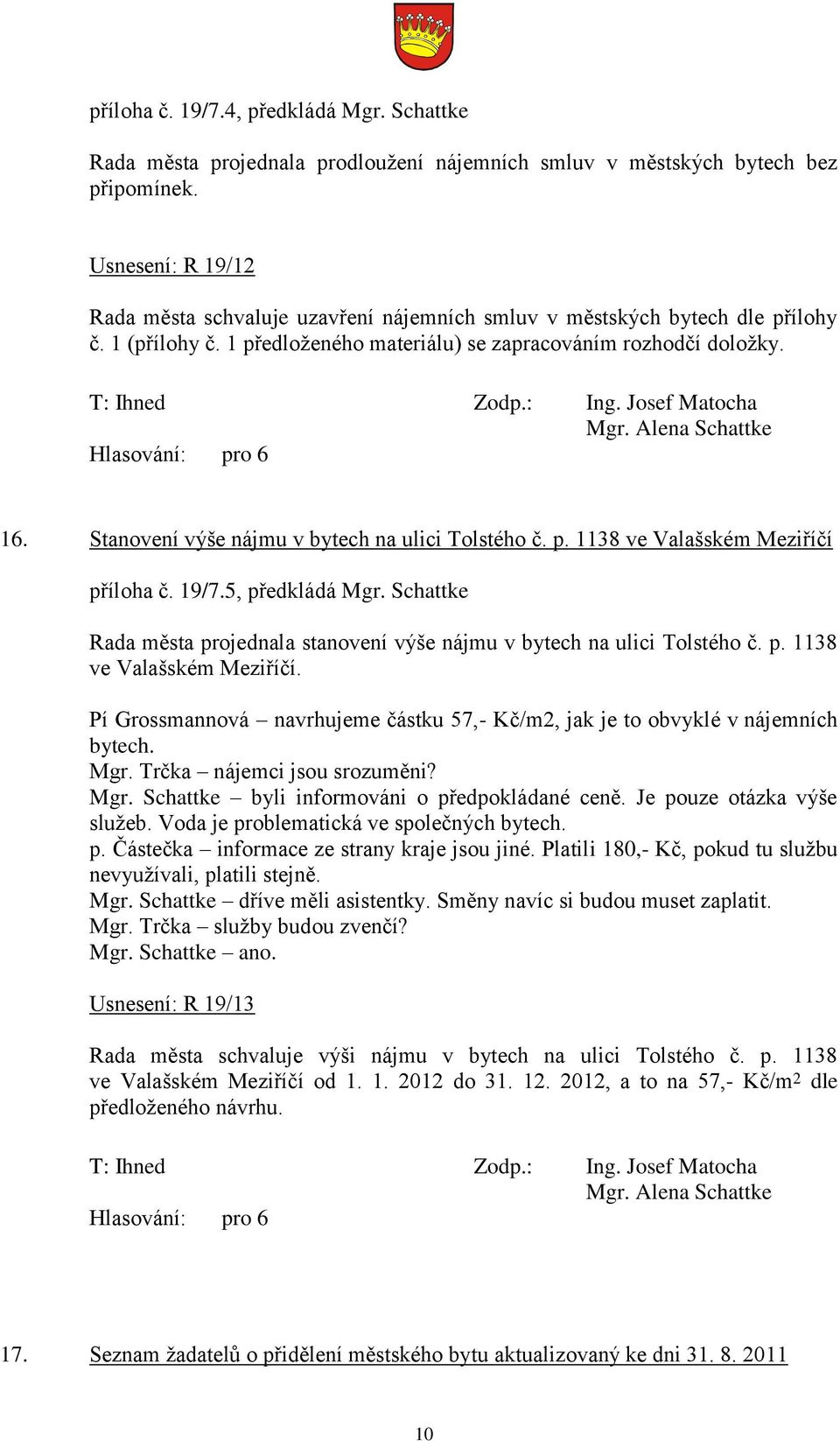 příloha č. 19/7.4, předkládá Mgr. Schattke

Rada města projednala prodloužení nájemních smluv v městských bytech bez připomínek.

Usnesení: R 19/12

Rada města schvaluje uzavření nájemních smluv v městských bytech dle přílohy č. 1 (přílohy č. 1 předloženého materiálu) se zapracováním rozhodčí doložky.

T: Ihned Zodp.: Ing. Josef Matocha
Mgr. Alena Schattke
Hlasování: pro 6

16. Stanovení výše nájmu v bytech na ulici Tolstého č. p. 1138 ve Valašském Meziříčí

příloha č. 19/7.5, předkládá Mgr. Schattke

Rada města projednala stanovení výše nájmu v bytech na ulici Tolstého č. p. 1138 ve Valašském Meziříčí.

Pí Grossmannová – navrhujeme částku 57,- Kč/m2, jak je to obvyklé v nájemních bytech.
Mgr. Trčka – nájemci jsou srozuměni?
Mgr. Schattke – byli informováni o předpokládané ceně. Je pouze otázka výše služeb. Voda je problematická ve společných bytech.
p. Částečka – informace ze strany kraje jsou jiné. Platili 180,- Kč, pokud tu službu nevyužívali, platili stejně.
Mgr. Schattke – dříve měli asistentky. Směny navíc si budou muset zaplatit.
Mgr. Trčka – služby budou zvenčí?
Mgr. Schattke – ano.

Usnesení: R 19/13

Rada města schvaluje výši nájmu v bytech na ulici Tolstého č. p. 1138 ve Valašském Meziříčí od 1. 1. 2012 do 31. 12. 2012, a to na 57,- Kč/m$^2$ dle předloženého návrhu.

T: Ihned Zodp.: Ing. Josef Matocha
Mgr. Alena Schattke
Hlasování: pro 6

17. Seznam žadatelů o přidělení městského bytu aktualizovaný ke dni 31. 8. 2011

10